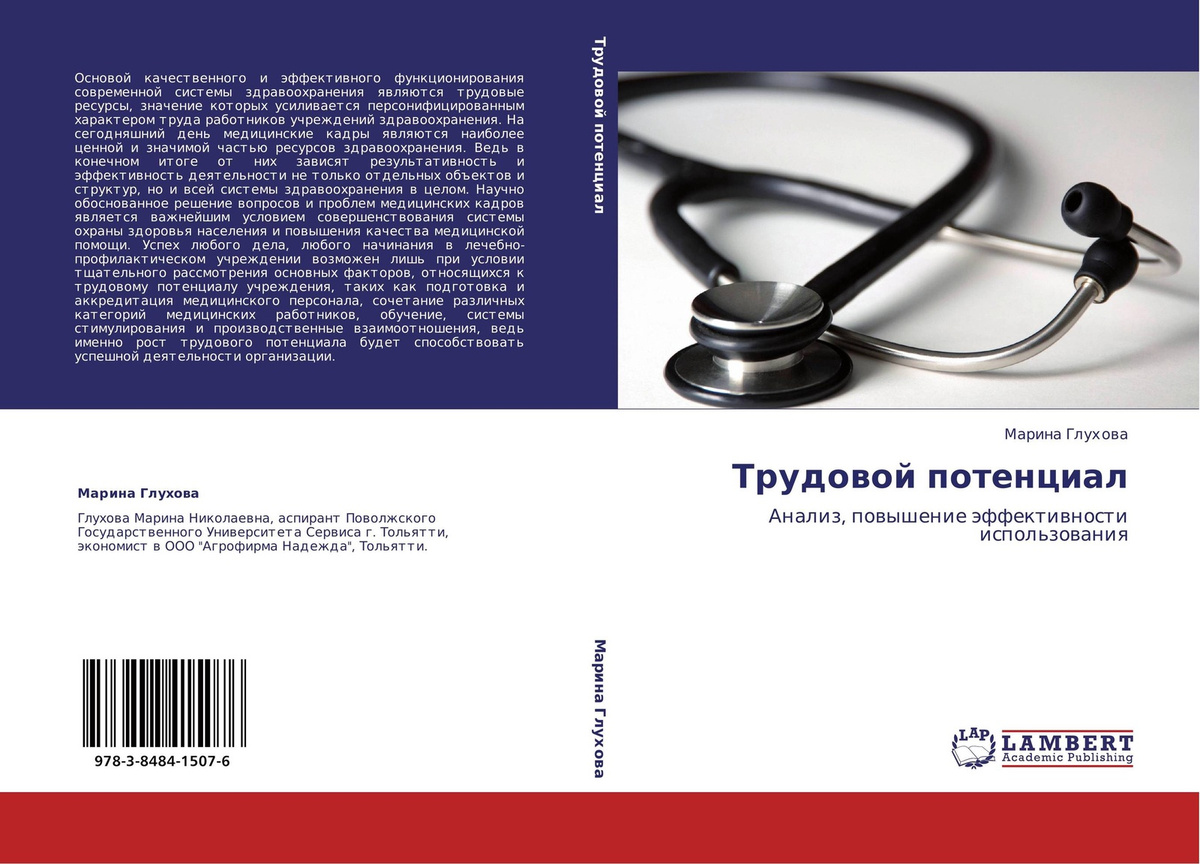 Основой качественного и эффективного функционирования современной системы здравоохранения являются трудовые ресурсы, значение которых усиливается персонифицированным характером труда работников учреждений здравоохранения. На сегодняшний день медицинские кадры являются наиболее ценной и значимой частью ресурсов здравоохранения. Ведь в конечном итоге от них зависят результативность и эффективность деятельности не только отдельных объектов и структур, но и всей системы здравоохранения в целом. Научно обоснованное решение вопросов и проблем медицинских кадров является важнейшим условием совершенствования системы охраны здоровья населения и повышения качества медицинской помощи. Успех любого дела, любого начинания в лечебно-профилактическом учреждении возможен лишь при условии тщательного рассмотрения основных факторов, относящихся к трудовому потенциалу учреждения, таких как подготовка и аккредитация медицинского персонала, сочетание различных категорий медицинских работников, обучение, системы стимулирования и производственные взаимоотношения, ведь именно рост трудового потенциала будет способствовать успешной деятельности организации.

Марина Глухова

Глухова Марина Николаевна, аспирант Поволжского Государственного Университета Сервиса г. Тольятти, экономист в ООО "Агрофирма Надежда", Тольятти.

978-3-8484-1507-6

Трудовой потенциал

Марина Глухова

Марина Глухова

Трудовой потенциал

Анализ, повышение эффективности использования

LAP LAMBERT
Academic Publishing